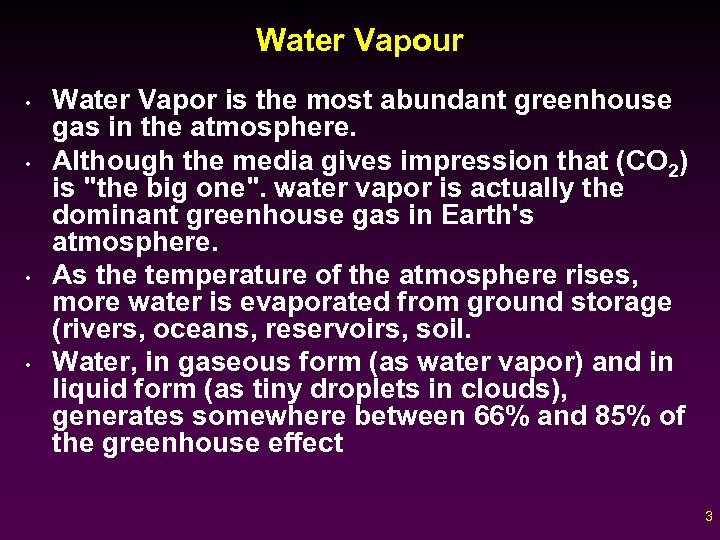 Water Vapour

• Water Vapor is the most abundant greenhouse gas in the atmosphere.

• Although the media gives impression that ($CO_2$) is "the big one". water vapor is actually the dominant greenhouse gas in Earth's atmosphere.

• As the temperature of the atmosphere rises, more water is evaporated from ground storage (rivers, oceans, reservoirs, soil.

• Water, in gaseous form (as water vapor) and in liquid form (as tiny droplets in clouds), generates somewhere between 66% and 85% of the greenhouse effect

3